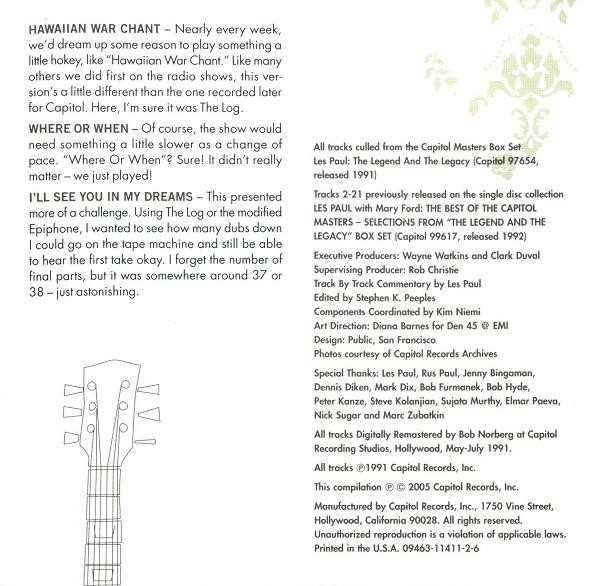 HAWAIIAN WAR CHANT – Nearly every week, we'd dream up some reason to play something a little hokey, like "Hawaiian War Chant." Like many others we did first on the radio shows, this version's a little different than the one recorded later for Capitol. Here, I'm sure it was The Log.

WHERE OR WHEN – Of course, the show would need something a little slower as a change of pace. "Where Or When"? Sure! It didn't really matter – we just played!

I'LL SEE YOU IN MY DREAMS – This presented more of a challenge. Using The Log or the modified Epiphone, I wanted to see how many dubs down I could go on the tape machine and still be able to hear the first take okay. I forget the number of final parts, but it was somewhere around 37 or 38 – just astonishing.

All tracks culled from the Capitol Masters Box Set Les Paul: The Legend And The Legacy (Capitol 97654, released 1991)

Tracks 2-21 previously released on the single disc collection LES PAUL with Mary Ford: THE BEST OF THE CAPITOL MASTERS – SELECTIONS FROM "THE LEGEND AND THE LEGACY" BOX SET (Capitol 99617, released 1992)

Executive Producers: Wayne Watkins and Clark Duval
Supervising Producer: Rob Christie
Track By Track Commentary by Les Paul
Edited by Stephen K. Peeples
Components Coordinated by Kim Niemi
Art Direction: Diana Barnes for Den 45 @ EMI
Design: Public, San Francisco
Photos courtesy of Capitol Records Archives

Special Thanks: Les Paul, Rus Paul, Jenny Bingaman, Dennis Diken, Mark Dix, Bob Furmanek, Bob Hyde, Peter Kanze, Steve Kolanjian, Sujata Murthy, Elmar Paeva, Nick Sugar and Marc Zubatkin

All tracks Digitally Remastered by Bob Norberg at Capitol Recording Studios, Hollywood, May-July 1991.

All tracks ℗1991 Capitol Records, Inc.

This compilation ℗ © 2005 Capitol Records, Inc.

Manufactured by Capitol Records, Inc., 1750 Vine Street, Hollywood, California 90028. All rights reserved. Unauthorized reproduction is a violation of applicable laws. Printed in the U.S.A. 09463-11411-2-6